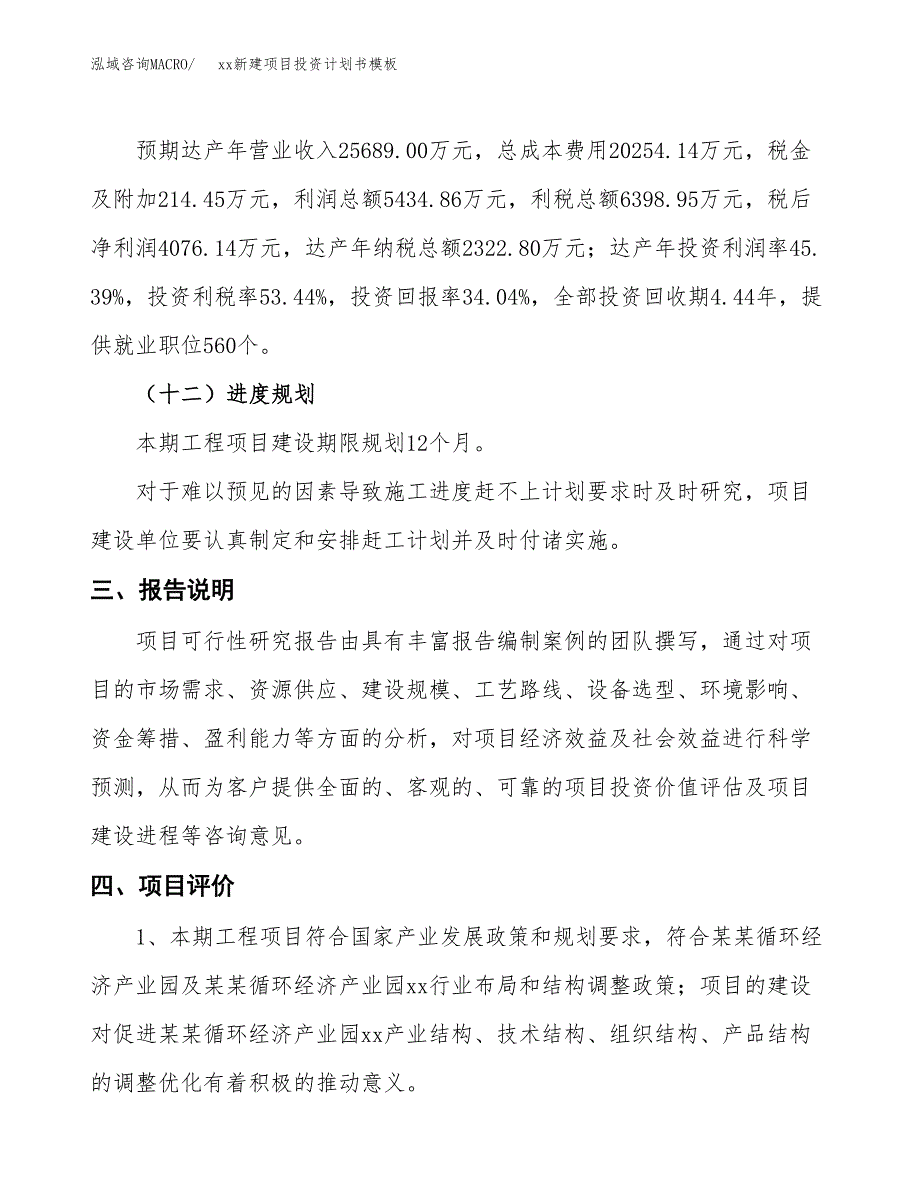 泓域咨询MACRO/　　xx新建项目投资计划书模板

预期达产年营业收入25689.00万元，总成本费用20254.14万元，税金及附加214.45万元，利润总额5434.86万元，利税总额6398.95万元，税后净利润4076.14万元，达产年纳税总额2322.80万元；达产年投资利润率45.39%，投资利税率53.44%，投资回报率34.04%，全部投资回收期4.44年，提供就业职位560个。

（十二）进度规划

本期工程项目建设期限规划12个月。

对于难以预见的因素导致施工进度赶不上计划要求时及时研究，项目建设单位要认真制定和安排赶工计划并及时付诸实施。

三、报告说明

项目可行性研究报告由具有丰富报告编制案例的团队撰写，通过对项目的市场需求、资源供应、建设规模、工艺路线、设备选型、环境影响、资金筹措、盈利能力等方面的分析，对项目经济效益及社会效益进行科学预测，从而为客户提供全面的、客观的、可靠的项目投资价值评估及项目建设进程等咨询意见。

四、项目评价

1、本期工程项目符合国家产业发展政策和规划要求，符合某某循环经济产业园及某某循环经济产业园xx行业布局和结构调整政策；项目的建设对促进某某循环经济产业园xx产业结构、技术结构、组织结构、产品结构的调整优化有着积极的推动意义。